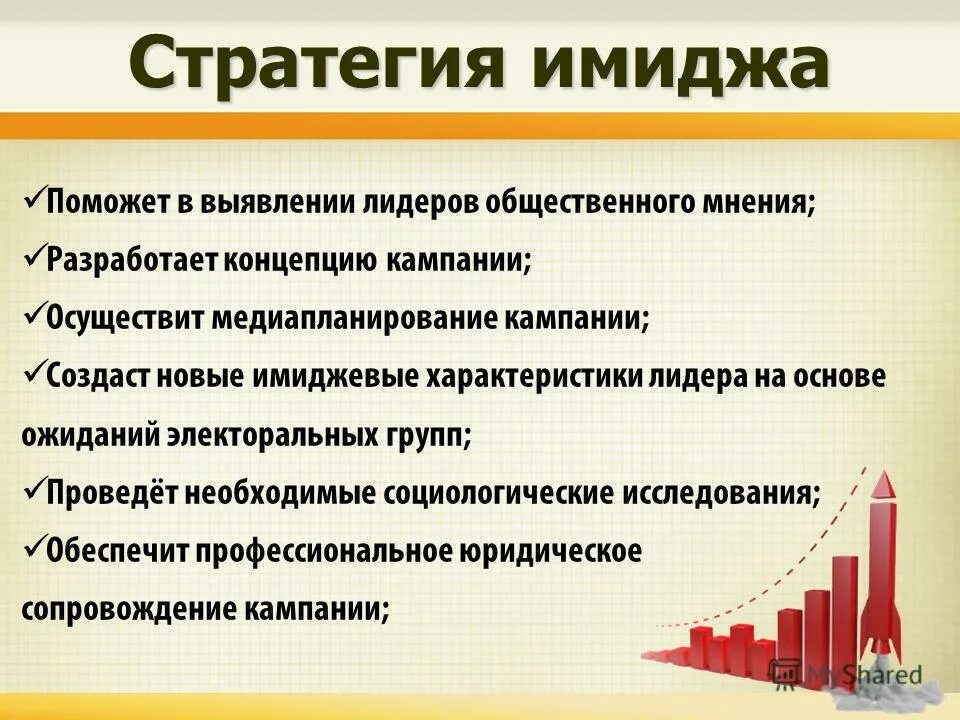 Стратегия имиджа

✓Поможет в выявлении лидеров общественного мнения;
✓Разработает концепцию кампании;
✓Осуществит медиапланирование кампании;
✓Создаст новые имиджевые характеристики лидера на основе ожиданий электоральных групп;
✓Проведёт необходимые социологические исследования;
✓Обеспечит профессиональное юридическое сопровождение кампании;

MyShared